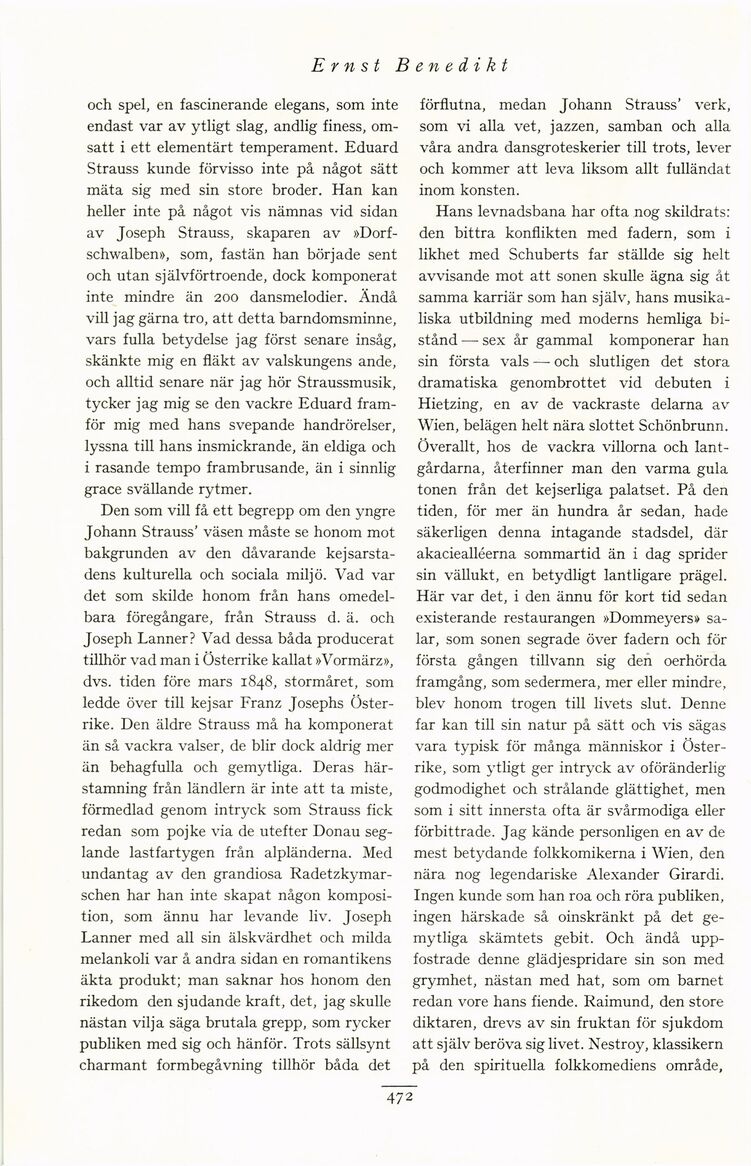 Ernst Benedikt

och spel, en fascinerande elegans, som inte endast var av ytligt slag, andlig finess, omsatt i ett elementärt temperament. Eduard Strauss kunde förvisso inte på något sätt mäta sig med sin store broder. Han kan heller inte på något vis nämnas vid sidan av Joseph Strauss, skaparen av »Dorfschwalben», som, fastän han började sent och utan självförtroende, dock komponerat inte mindre än 200 dansmelodier. Ändå vill jag gärna tro, att detta barndomsminne, vars fulla betydelse jag först senare insåg, skänkte mig en fläkt av valskungens ande, och alltid senare när jag hör Straussmusik, tycker jag mig se den vackre Eduard framför mig med hans svepande handrörelser, lyssna till hans insmickrande, än eldiga och i rasande tempo frambrusande, än i sinnlig grace svällande rytmer.

Den som vill få ett begrepp om den yngre Johann Strauss' väsen måste se honom mot bakgrunden av den dåvarande kejsarstadens kulturella och sociala miljö. Vad var det som skilde honom från hans omedelbara föregångare, från Strauss d. ä. och Joseph Lanner? Vad dessa båda producerat tillhör vad man i Österrike kallat »Vormärz», dvs. tiden före mars 1848, stormåret, som ledde över till kejsar Franz Josephs Österrike. Den äldre Strauss må ha komponerat än så vackra valser, de blir dock aldrig mer än behagfulla och gemytliga. Deras härstamning från ländlern är inte att ta miste, förmedlad genom intryck som Strauss fick redan som pojke via de utefter Donau seglande lastfartygen från alpländerna. Med undantag av den grandiosa Radetzkymarschen har han inte skapat någon komposition, som ännu har levande liv. Joseph Lanner med all sin älskvärdhet och milda melankoli var å andra sidan en romantikens äkta produkt; man saknar hos honom den rikedom den sjudande kraft, det, jag skulle nästan vilja säga brutala grepp, som rycker publiken med sig och hänför. Trots sällsynt charmant formbegåvning tillhör båda det förflutna, medan Johann Strauss' verk, som vi alla vet, jazzen, samban och alla våra andra dansgroteskerier till trots, lever och kommer att leva liksom allt fulländat inom konsten.

Hans levnadsbana har ofta nog skildrats: den bittra konflikten med fadern, som i likhet med Schuberts far ställde sig helt avvisande mot att sonen skulle ägna sig åt samma karriär som han själv, hans musikaliska utbildning med moderns hemliga bistånd — sex år gammal komponerar han sin första vals — och slutligen det stora dramatiska genombrottet vid debuten i Hietzing, en av de vackraste delarna av Wien, belägen helt nära slottet Schönbrunn. Överallt, hos de vackra villorna och lantgårdarna, återfinner man den varma gula tonen från det kejserliga palatset. På den tiden, för mer än hundra år sedan, hade säkerligen denna intagande stadsdel, där akaciealléerna sommartid än i dag sprider sin vällukt, en betydligt lantligare prägel. Här var det, i den ännu för kort tid sedan existerande restaurangen »Dommeyers» salar, som sonen segrade över fadern och för första gången tillvann sig den oerhörda framgång, som sedermera, mer eller mindre, blev honom trogen till livets slut. Denne far kan till sin natur på sätt och vis sägas vara typisk för många människor i Österrike, som ytligt ger intryck av oföränderlig godmodighet och strålande glättighet, men som i sitt innersta ofta är svårmodiga eller förbittrade. Jag kände personligen en av de mest betydande folkkomikerna i Wien, den nära nog legendariske Alexander Girardi. Ingen kunde som han roa och röra publiken, ingen härskade så oinskränkt på det gemytliga skämtets gebit. Och ändå uppfostrade denne glädjespridare sin son med grymhet, nästan med hat, som om barnet redan vore hans fiende. Raimund, den store diktaren, drevs av sin fruktan för sjukdom att själv beröva sig livet. Nestroy, klassikern på den spirituella folkkomediens område,

472